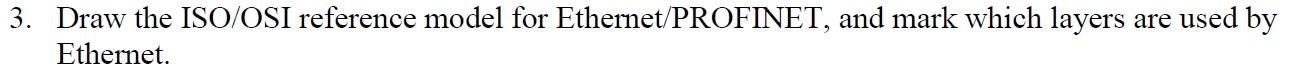 3. Draw the ISO/OSI reference model for Ethernet/PROFINET, and mark which layers are used by Ethernet.